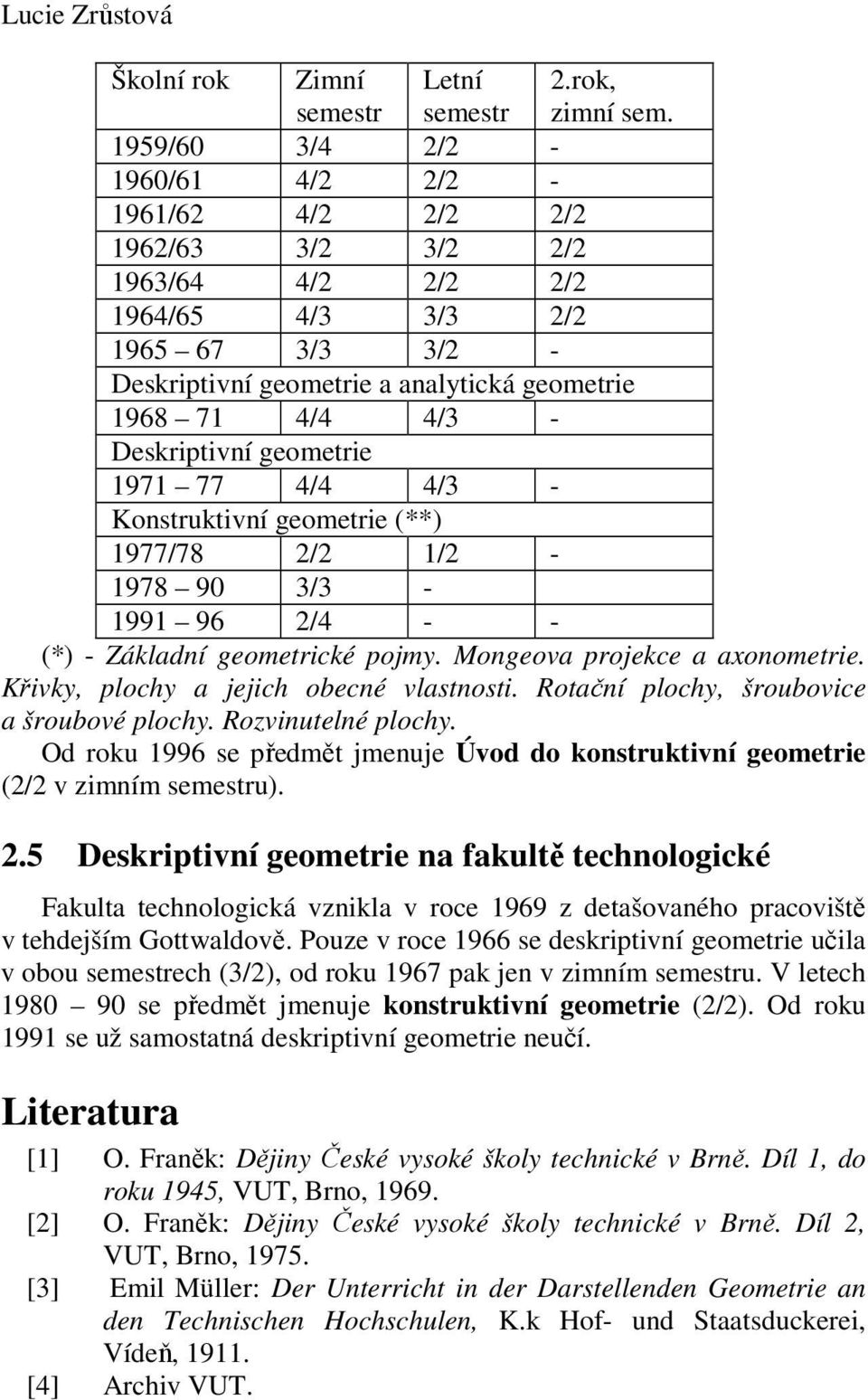 Lucie Zrůstová

| Školní rok | Zimní semestr | Letní semestr | 2.rok, zimní sem. |
|---|---|---|---|
| 1959/60 | 3/4 | 2/2 | - |
| 1960/61 | 4/2 | 2/2 | - |
| 1961/62 | 4/2 | 2/2 | 2/2 |
| 1962/63 | 3/2 | 3/2 | 2/2 |
| 1963/64 | 4/2 | 2/2 | 2/2 |
| 1964/65 | 4/3 | 3/3 | 2/2 |
| 1965 – 67 | 3/3 | 3/2 | - |
| Deskriptivní geometrie a analytická geometrie | | | |
| 1968 – 71 | 4/4 | 4/3 | - |
| Deskriptivní geometrie | | | |
| 1971 – 77 | 4/4 | 4/3 | - |
| Konstruktivní geometrie (**) | | | |
| 1977/78 | 2/2 | 1/2 | - |
| 1978 – 90 | 3/3 | - | |
| 1991 – 96 | 2/4 | - | - |

(*) - Základní geometrické pojmy. Mongeova projekce a axonometrie. Křivky, plochy a jejich obecné vlastnosti. Rotační plochy, šroubovice a šroubové plochy. Rozvinutelné plochy.
Od roku 1996 se předmět jmenuje Úvod do konstruktivní geometrie (2/2 v zimním semestru).

2.5 Deskriptivní geometrie na fakultě technologické

Fakulta technologická vznikla v roce 1969 z detašovaného pracoviště v tehdejším Gottwaldově. Pouze v roce 1966 se deskriptivní geometrie učila v obou semestrech (3/2), od roku 1967 pak jen v zimním semestru. V letech 1980 – 90 se předmět jmenuje konstruktivní geometrie (2/2). Od roku 1991 se už samostatná deskriptivní geometrie neučí.

Literatura

[1] O. Franěk: Dějiny České vysoké školy technické v Brně. Díl 1, do roku 1945, VUT, Brno, 1969.
[2] O. Franěk: Dějiny České vysoké školy technické v Brně. Díl 2, VUT, Brno, 1975.
[3] Emil Müller: Der Unterricht in der Darstellenden Geometrie an den Technischen Hochschulen, K.k Hof- und Staatsduckerei, Vídeň, 1911.
[4] Archiv VUT.